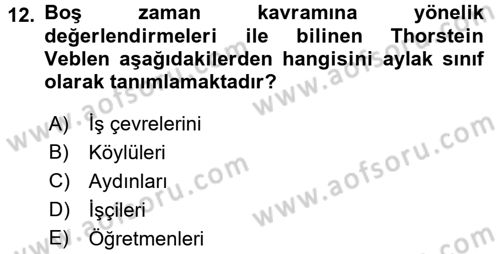 12. Boş zaman kavramına yönelik değerlendirmeleri ile bilinen Thorstein Veblen aşağıdakilerden hangisini aylak sınıf olarak tanımlamaktadır?

A) İş çevrelerini
B) Köylüleri
C) Aydınları
D) İşçileri
E) Öğretmenleri

www.aofsoru.com
www.aofsoru.com
www.aofsoru.com
www.aofsoru.com
www.aofsoru.com